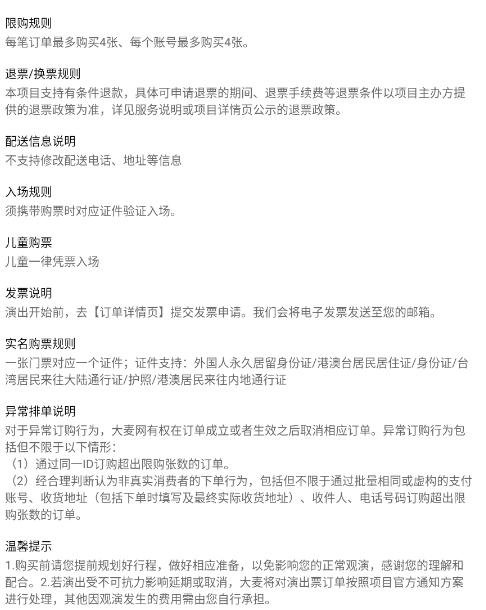 限购规则
每笔订单最多购买4张、每个账号最多购买4张。

退票/换票规则
本项目支持有条件退款，具体可申请退票的期间、退票手续费等退票条件以项目主办方提供的退票政策为准，详见服务说明或项目详情页公示的退票政策。

配送信息说明
不支持修改配送电话、地址等信息

入场规则
须携带购票时对应证件验证入场。

儿童购票
儿童一律凭票入场

发票说明
演出开始前，去【订单详情页】提交发票申请。我们会将电子发票发送至您的邮箱。

实名购票规则
一张门票对应一个证件；证件支持：外国人永久居留身份证/港澳台居民居住证/身份证/台湾居民来往大陆通行证/护照/港澳居民来往内地通行证

异常排单说明
对于异常订购行为，大麦网有权在订单成立或者生效之后取消相应订单。异常订购行为包括但不限于以下情形：
（1）通过同一ID订购超出限购张数的订单。
（2）经合理判断认为非真实消费者的下单行为，包括但不限于通过批量相同或虚构的支付账号、收货地址（包括下单时填写及最终实际收货地址）、收件人、电话号码订购超出限购张数的订单。

温馨提示
1.购买前请您提前规划好行程，做好相应准备，以免影响您的正常观演，感谢您的理解和配合。2.若演出受不可抗力影响延期或取消，大麦将对演出票订单按照项目官方通知方案进行处理，其他因观演发生的费用需由您自行承担。